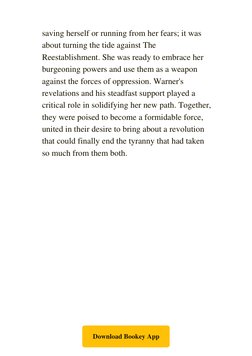 saving herself or running from her fears; it was about turning the tide against The Reestablishment. She was ready to embrace her burgeoning powers and use them as a weapon against the forces of oppression. Warner's revelations and his steadfast support played a critical role in solidifying her new path. Together, they were poised to become a formidable force, united in their desire to bring about a revolution that could finally end the tyranny that had taken so much from them both.

Download Bookey App